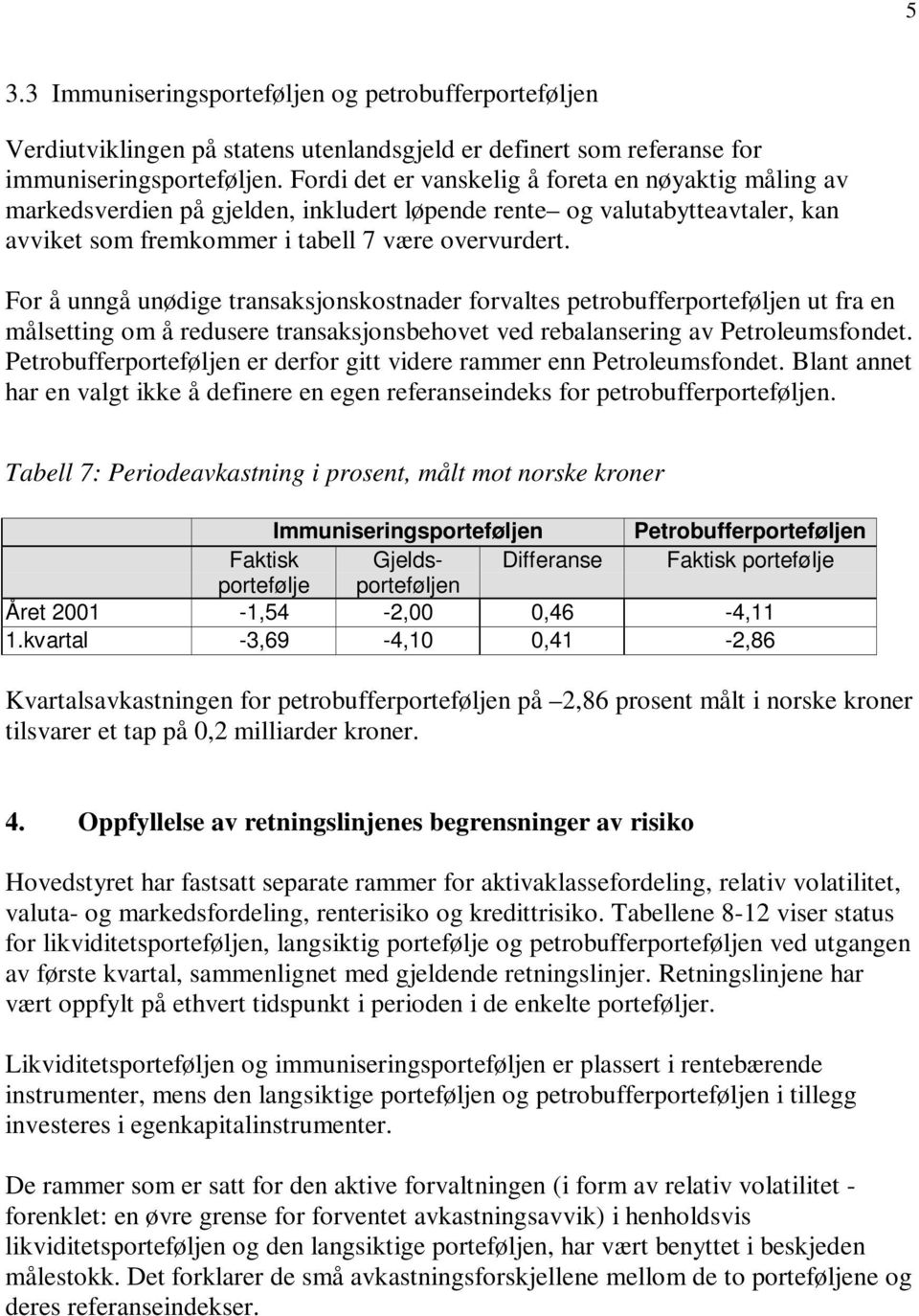 5

3.3 Immuniseringsporteføljen og petrobufferporteføljen

Verdiutviklingen på statens utenlandsgjeld er definert som referanse for immuniseringsporteføljen. Fordi det er vanskelig å foreta en nøyaktig måling av markedsverdien på gjelden, inkludert løpende rente– og valutabytteavtaler, kan avviket som fremkommer i tabell 7 være overvurdert.

For å unngå unødige transaksjonskostnader forvaltes petrobufferporteføljen ut fra en målsetting om å redusere transaksjonsbehovet ved rebalansering av Petroleumsfondet. Petrobufferporteføljen er derfor gitt videre rammer enn Petroleumsfondet. Blant annet har en valgt ikke å definere en egen referanseindeks for petrobufferporteføljen.

Tabell 7: Periodeavkastning i prosent, målt mot norske kroner

| | Immuniseringsporteføljen | | | Petrobufferporteføljen |
|---|---|---|---|---|
| | Faktisk portefølje | Gjelds-porteføljen | Differanse | Faktisk portefølje |
| Året 2001 | -1,54 | -2,00 | 0,46 | -4,11 |
| 1.kvartal | -3,69 | -4,10 | 0,41 | -2,86 |

Kvartalsavkastningen for petrobufferporteføljen på –2,86 prosent målt i norske kroner tilsvarer et tap på 0,2 milliarder kroner.

4. Oppfyllelse av retningslinjenes begrensninger av risiko

Hovedstyret har fastsatt separate rammer for aktivaklassefordeling, relativ volatilitet, valuta- og markedsfordeling, renterisiko og kredittrisiko. Tabellene 8-12 viser status for likviditetsporteføljen, langsiktig portefølje og petrobufferporteføljen ved utgangen av første kvartal, sammenlignet med gjeldende retningslinjer. Retningslinjene har vært oppfylt på ethvert tidspunkt i perioden i de enkelte porteføljer.

Likviditetsporteføljen og immuniseringsporteføljen er plassert i rentebærende instrumenter, mens den langsiktige porteføljen og petrobufferporteføljen i tillegg investeres i egenkapitalinstrumenter.

De rammer som er satt for den aktive forvaltningen (i form av relativ volatilitet - forenklet: en øvre grense for forventet avkastningsavvik) i henholdsvis likviditetsporteføljen og den langsiktige porteføljen, har vært benyttet i beskjeden målestokk. Det forklarer de små avkastningsforskjellene mellom de to porteføljene og deres referanseindekser.